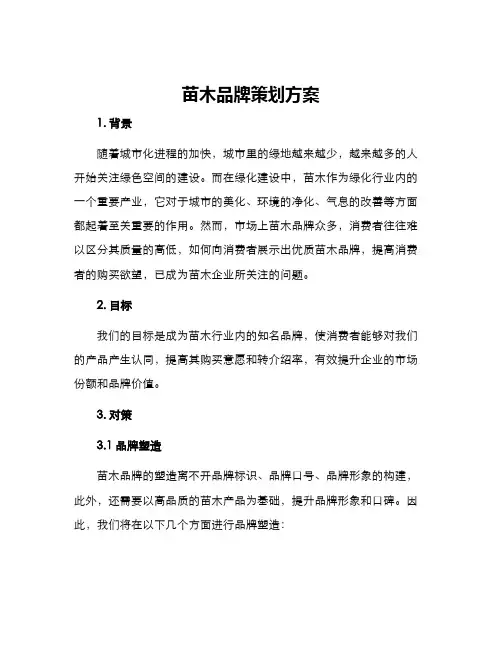 苗木品牌策划方案

1. 背景

随着城市化进程的加快，城市里的绿地越来越少，越来越多的人开始关注绿色空间的建设。而在绿化建设中，苗木作为绿化行业内的一个重要产业，它对于城市的美化、环境的净化、气息的改善等方面都起着至关重要的作用。然而，市场上苗木品牌众多，消费者往往难以区分其质量的高低，如何向消费者展示出优质苗木品牌，提高消费者的购买欲望，已成为苗木企业所关注的问题。

2. 目标

我们的目标是成为苗木行业内的知名品牌，使消费者能够对我们的产品产生认同，提高其购买意愿和转介绍率，有效提升企业的市场份额和品牌价值。

3. 对策

3.1 品牌塑造

苗木品牌的塑造离不开品牌标识、品牌口号、品牌形象的构建，此外，还需要以高品质的苗木产品为基础，提升品牌形象和口碑。因此，我们将在以下几个方面进行品牌塑造：